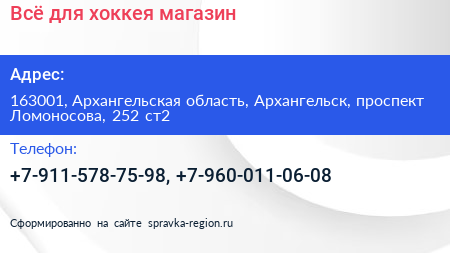 Всё для хоккея магазин

Адрес:

163001, Архангельская область, Архангельск, проспект Ломоносова, 252 ст2

Телефон:

+7-911-578-75-98, +7-960-011-06-08

Сформированно на сайте spravka-region.ru